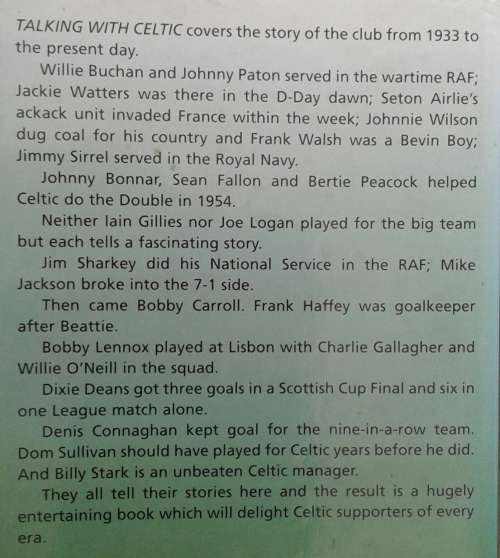 TALKING WITH CELTIC covers the story of the club from 1933 to the present day.

Willie Buchan and Johnny Paton served in the wartime RAF; Jackie Watters was there in the D-Day dawn; Seton Airlie's ackack unit invaded France within the week; Johnnie Wilson dug coal for his country and Frank Walsh was a Bevin Boy; Jimmy Sirrel served in the Royal Navy.

Johnny Bonnar, Sean Fallon and Bertie Peacock helped Celtic do the Double in 1954.

Neither Iain Gillies nor Joe Logan played for the big team but each tells a fascinating story.

Jim Sharkey did his National Service in the RAF; Mike Jackson broke into the 7-1 side.

Then came Bobby Carroll. Frank Haffey was goalkeeper after Beattie.

Bobby Lennox played at Lisbon with Charlie Gallagher and Willie O'Neill in the squad.

Dixie Deans got three goals in a Scottish Cup Final and six in one League match alone.

Denis Connaghan kept goal for the nine-in-a-row team. Dom Sullivan should have played for Celtic years before he did. And Billy Stark is an unbeaten Celtic manager.

They all tell their stories here and the result is a hugely entertaining book which will delight Celtic supporters of every era.